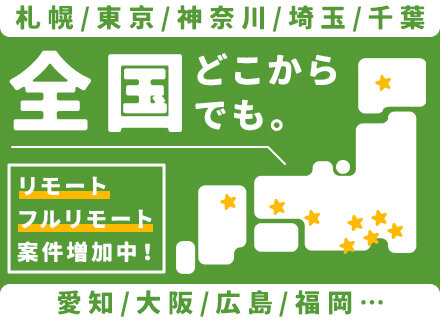 札幌/東京/神奈川/埼玉/千葉

全国どこからでも。

リモート
フルリモート
案件増加中!

愛知/大阪/広島/福岡…